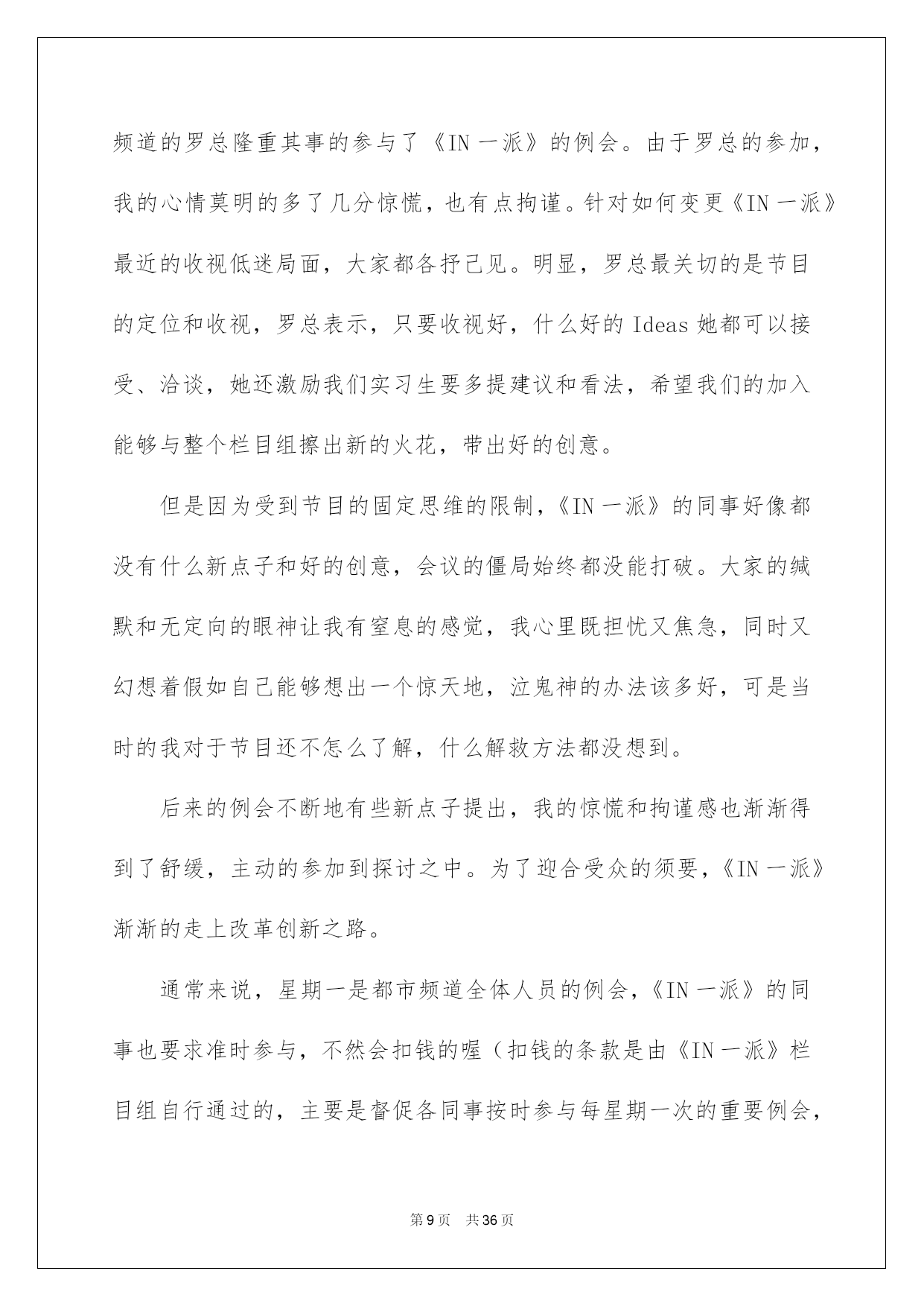 频道的罗总隆重其事的参与了《IN 一派》的例会。由于罗总的参加，我的心情莫明的多了几分惊慌，也有点拘谨。针对如何变更《IN 一派》最近的收视低迷局面，大家都各抒己见。明显，罗总最关切的是节目的定位和收视，罗总表示，只要收视好，什么好的 Ideas 她都可以接受、洽谈，她还激励我们实习生要多提建议和看法，希望我们的加入能够与整个栏目组擦出新的火花，带出好的创意。

但是因为受到节目的固定思维的限制，《IN 一派》的同事好像都没有什么新点子和好的创意，会议的僵局始终都没能打破。大家的缄默和无定向的眼神让我有窒息的感觉，我心里既担忧又焦急，同时又幻想着假如自己能够想出一个惊天地，泣鬼神的办法该多好，可是当时的我对于节目还不怎么了解，什么解救方法都没想到。

后来的例会不断地有些新点子提出，我的惊慌和拘谨感也渐渐得到了舒缓，主动的参加到探讨之中。为了迎合受众的须要，《IN 一派》渐渐的走上改革创新之路。

通常来说，星期一是都市频道全体人员的例会，《IN 一派》的同事也要求准时参与，不然会扣钱的喔（扣钱的条款是由《IN 一派》栏目组自行通过的，主要是督促各同事按时参与每星期一次的重要例会，

第 9 页 共 36 页